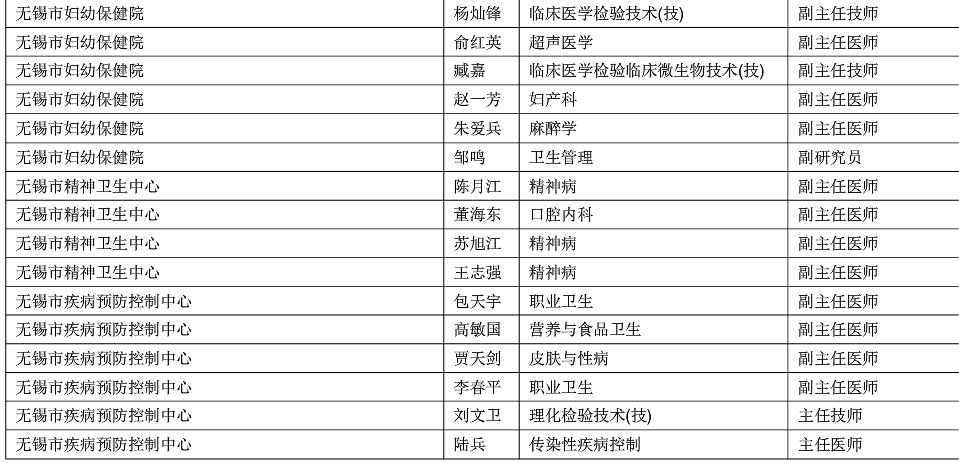 | 无锡市妇幼保健院 | 杨灿锋 | 临床医学检验技术(技) | 副主任技师 |
|---|---|---|---|
| 无锡市妇幼保健院 | 俞红英 | 超声医学 | 副主任医师 |
| 无锡市妇幼保健院 | 臧嘉 | 临床医学检验临床微生物技术(技) | 副主任技师 |
| 无锡市妇幼保健院 | 赵一芳 | 妇产科 | 副主任医师 |
| 无锡市妇幼保健院 | 朱爱兵 | 麻醉学 | 副主任医师 |
| 无锡市妇幼保健院 | 邹鸣 | 卫生管理 | 副研究员 |
| 无锡市精神卫生中心 | 陈月江 | 精神病 | 副主任医师 |
| 无锡市精神卫生中心 | 董海东 | 口腔内科 | 副主任医师 |
| 无锡市精神卫生中心 | 苏旭江 | 精神病 | 副主任医师 |
| 无锡市精神卫生中心 | 王志强 | 精神病 | 副主任医师 |
| 无锡市疾病预防控制中心 | 包天宇 | 职业卫生 | 副主任医师 |
| 无锡市疾病预防控制中心 | 高敏国 | 营养与食品卫生 | 副主任医师 |
| 无锡市疾病预防控制中心 | 贾天剑 | 皮肤与性病 | 副主任医师 |
| 无锡市疾病预防控制中心 | 李春平 | 职业卫生 | 副主任医师 |
| 无锡市疾病预防控制中心 | 刘文卫 | 理化检验技术(技) | 主任技师 |
| 无锡市疾病预防控制中心 | 陆兵 | 传染性疾病控制 | 主任医师 |